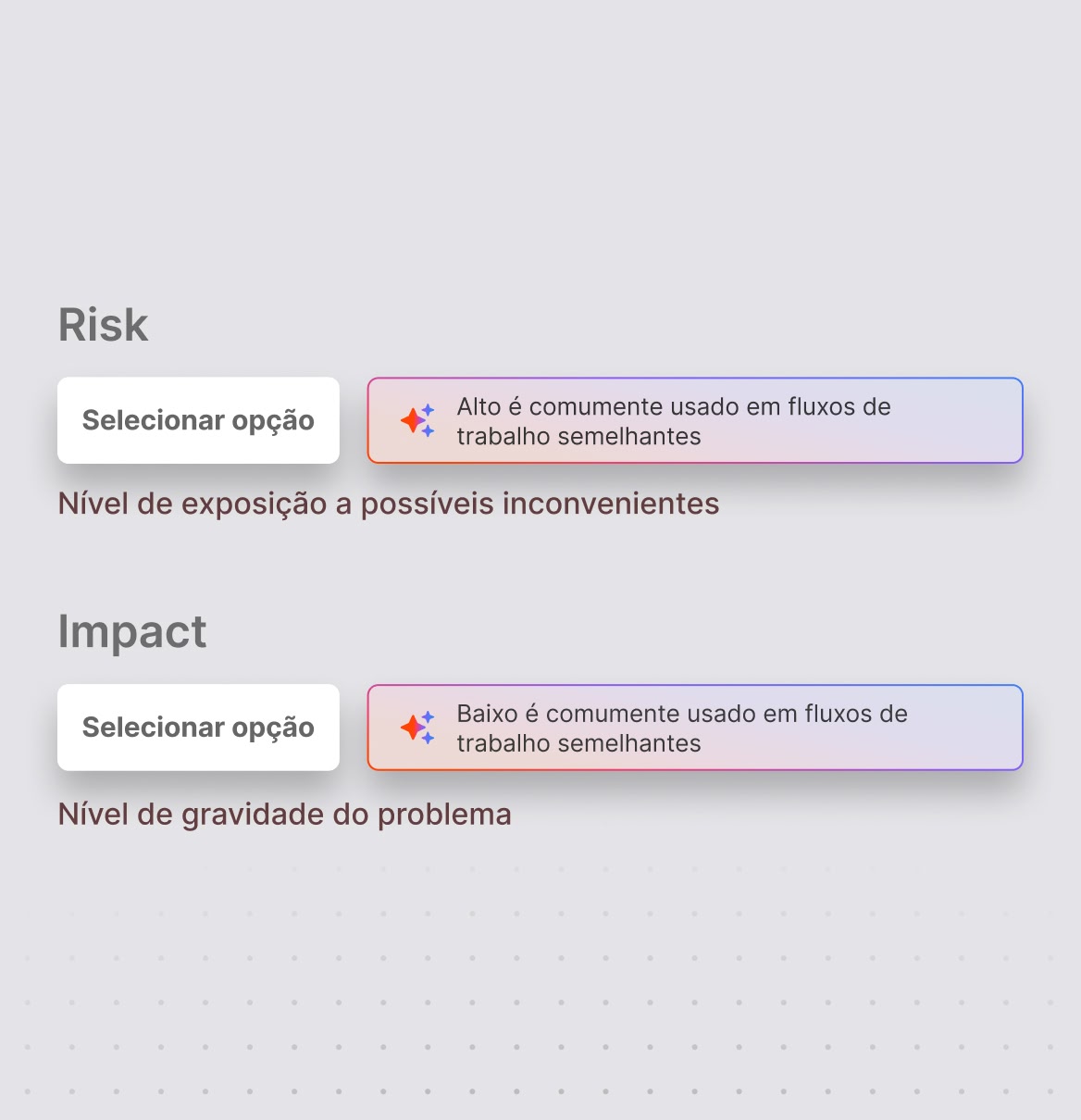 Risk

Selecionar opção

Alto é comumente usado em fluxos de trabalho semelhantes

Nível de exposição a possíveis inconvenientes

Impact

Selecionar opção

Baixo é comumente usado em fluxos de trabalho semelhantes

Nível de gravidade do problema